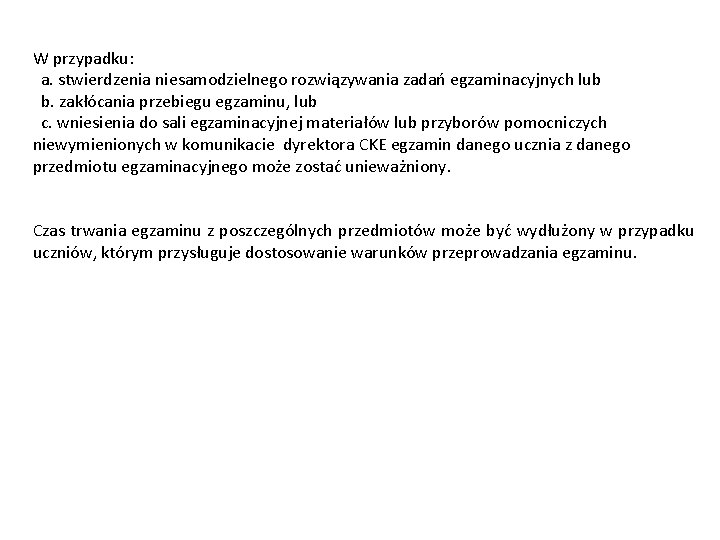 W przypadku:
a. stwierdzenia niesamodzielnego rozwiązywania zadań egzaminacyjnych lub
b. zakłócania przebiegu egzaminu, lub
c. wniesienia do sali egzaminacyjnej materiałów lub przyborów pomocniczych niewymienionych w komunikacie dyrektora CKE egzamin danego ucznia z danego przedmiotu egzaminacyjnego może zostać unieważniony.

Czas trwania egzaminu z poszczególnych przedmiotów może być wydłużony w przypadku uczniów, którym przysługuje dostosowanie warunków przeprowadzania egzaminu.